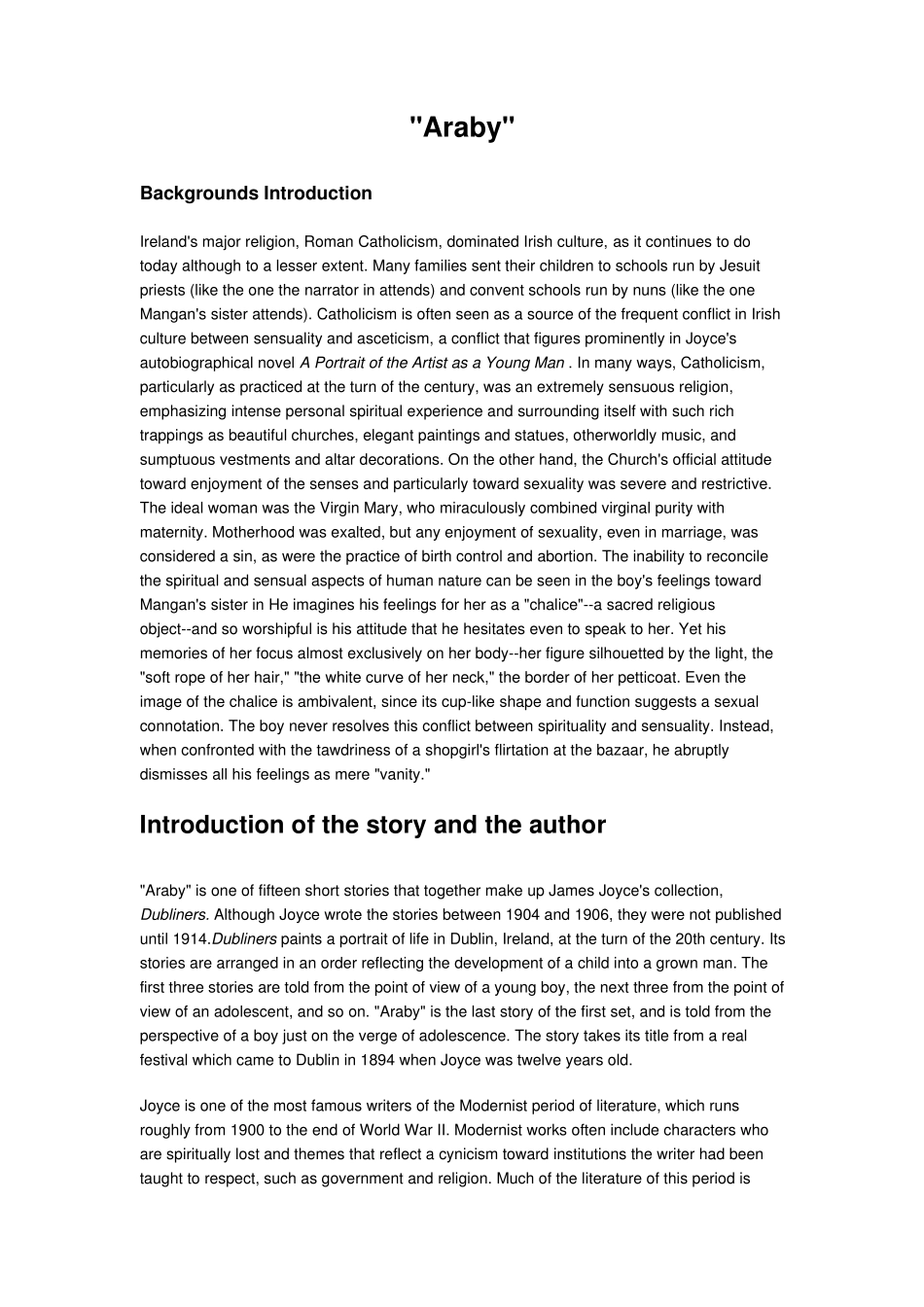 "Araby"

Backgrounds Introduction

Ireland's major religion, Roman Catholicism, dominated Irish culture, as it continues to do today although to a lesser extent. Many families sent their children to schools run by Jesuit priests (like the one the narrator in attends) and convent schools run by nuns (like the one Mangan's sister attends). Catholicism is often seen as a source of the frequent conflict in Irish culture between sensuality and asceticism, a conflict that figures prominently in Joyce's autobiographical novel A Portrait of the Artist as a Young Man . In many ways, Catholicism, particularly as practiced at the turn of the century, was an extremely sensuous religion, emphasizing intense personal spiritual experience and surrounding itself with such rich trappings as beautiful churches, elegant paintings and statues, otherworldly music, and sumptuous vestments and altar decorations. On the other hand, the Church's official attitude toward enjoyment of the senses and particularly toward sexuality was severe and restrictive. The ideal woman was the Virgin Mary, who miraculously combined virginal purity with maternity. Motherhood was exalted, but any enjoyment of sexuality, even in marriage, was considered a sin, as were the practice of birth control and abortion. The inability to reconcile the spiritual and sensual aspects of human nature can be seen in the boy's feelings toward Mangan's sister in He imagines his feelings for her as a "chalice"--a sacred religious object--and so worshipful is his attitude that he hesitates even to speak to her. Yet his memories of her focus almost exclusively on her body--her figure silhouetted by the light, the "soft rope of her hair," "the white curve of her neck," the border of her petticoat. Even the image of the chalice is ambivalent, since its cup-like shape and function suggests a sexual connotation. The boy never resolves this conflict between spirituality and sensuality. Instead, when confronted with the tawdriness of a shopgirl's flirtation at the bazaar, he abruptly dismisses all his feelings as mere "vanity."

Introduction of the story and the author

"Araby" is one of fifteen short stories that together make up James Joyce's collection, Dubliners. Although Joyce wrote the stories between 1904 and 1906, they were not published until 1914.Dubliners paints a portrait of life in Dublin, Ireland, at the turn of the 20th century. Its stories are arranged in an order reflecting the development of a child into a grown man. The first three stories are told from the point of view of a young boy, the next three from the point of view of an adolescent, and so on. "Araby" is the last story of the first set, and is told from the perspective of a boy just on the verge of adolescence. The story takes its title from a real festival which came to Dublin in 1894 when Joyce was twelve years old.

Joyce is one of the most famous writers of the Modernist period of literature, which runs roughly from 1900 to the end of World War II. Modernist works often include characters who are spiritually lost and themes that reflect a cynicism toward institutions the writer had been taught to respect, such as government and religion. Much of the literature of this period is